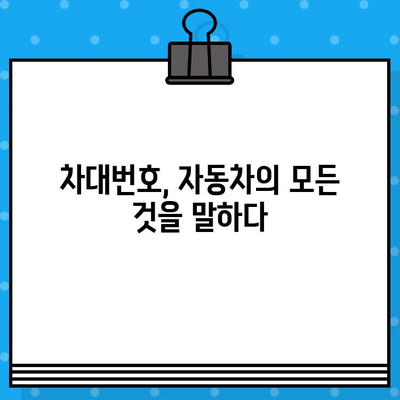 차대번호, 자동차의 모든 것을 말하다